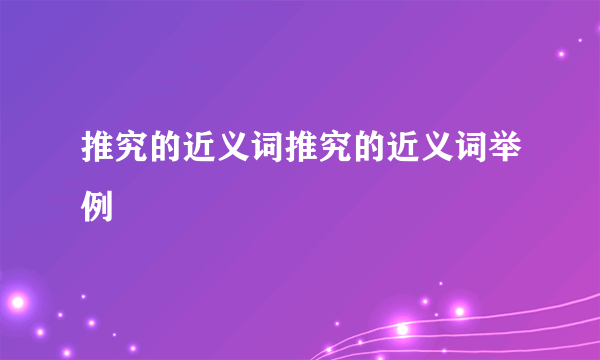 推究的近义词推究的近义词举例